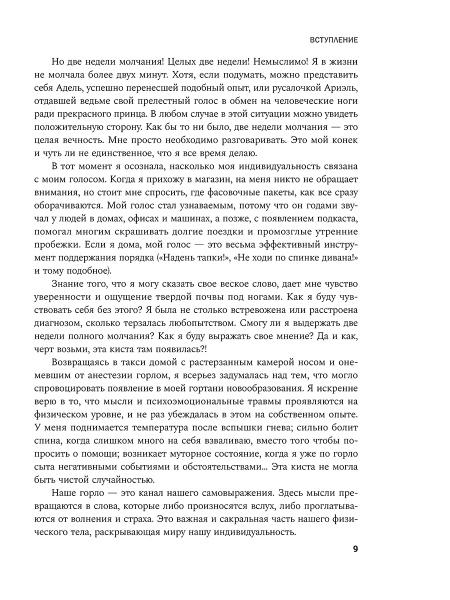 ВСТУПЛЕНИЕ

Но две недели молчания! Целых две недели! Немыслимо! Я в жизни не молчала более двух минут. Хотя, если подумать, можно представить себя Адель, успешно перенесшей подобный опыт, или русалочкой Ариэль, отдавшей ведьме свой прелестный голос в обмен на человеческие ноги ради прекрасного принца. В любом случае в этой ситуации можно увидеть положительную сторону. Как бы то ни было, две недели молчания — это целая вечность. Мне просто необходимо разговаривать. Это мой конек и чуть ли не единственное, что я все время делаю.

В тот момент я осознала, насколько моя индивидуальность связана с моим голосом. Когда я прихожу в магазин, на меня никто не обращает внимания, но стоит мне спросить, где фасовочные пакеты, как все сразу оборачиваются. Мой голос стал узнаваемым, потому что он годами звучал у людей в домах, офисах и машинах, а позже, с появлением подкаста, помогал многим скрашивать долгие поездки и промозглые утренние пробежки. Если я дома, мой голос — это весьма эффективный инструмент поддержания порядка («Надень тапки!», «Не ходи по спинке дивана!» и тому подобное).

Знание того, что я могу сказать свое веское слово, дает мне чувство уверенности и ощущение твердой почвы под ногами. Как я буду чувствовать себя без этого? Я была не столько встревожена или расстроена диагнозом, сколько терзалась любопытством. Смогу ли я выдержать две недели полного молчания? Как я буду выражать свое мнение? Да и как, черт возьми, эта киста там появилась?!

Возвращаясь в такси домой с растерзанным камерой носом и онемевшим от анестезии горлом, я всерьез задумалась над тем, что могло спровоцировать появление в моей гортани новообразования. Я искренне верю в то, что мысли и психоэмоциональные травмы проявляются на физическом уровне, и не раз убеждалась в этом на собственном опыте. У меня поднимается температура после вспышки гнева; сильно болит спина, когда слишком много на себя взваливаю, вместо того чтобы попросить о помощи; возникает муторное состояние, когда я уже по горло сыта негативными событиями и обстоятельствами... Эта киста не могла быть чистой случайностью.

Наше горло — это канал нашего самовыражения. Здесь мысли превращаются в слова, которые либо произносятся вслух, либо проглатываются от волнения и страха. Это важная и сакральная часть нашего физического тела, раскрывающая миру нашу индивидуальность.

9